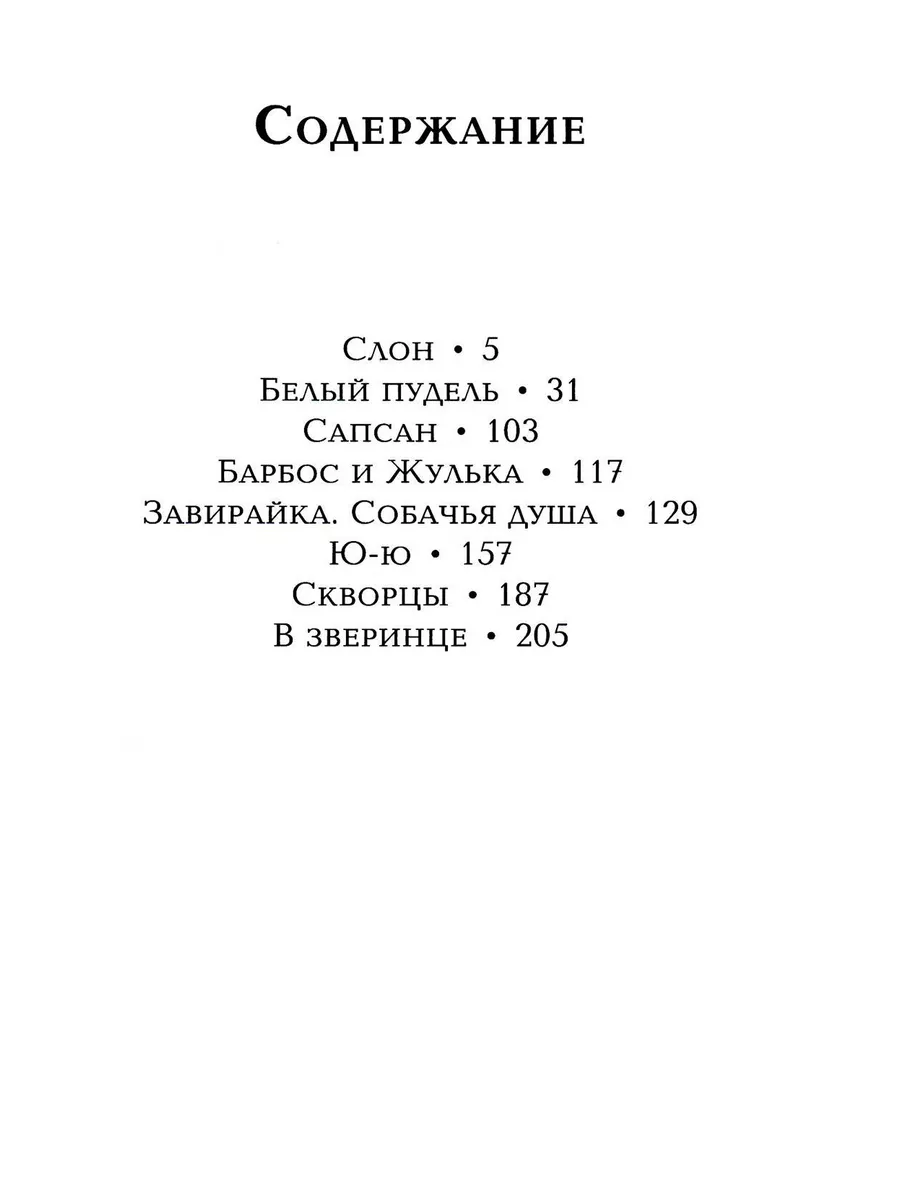 Содержание

Слон • 5
Белый пудель • 31
Сапсан • 103
Барбос и Жулька • 117
Завирайка. Собачья душа • 129
Ю-ю • 157
Скворцы • 187
В зверинце • 205